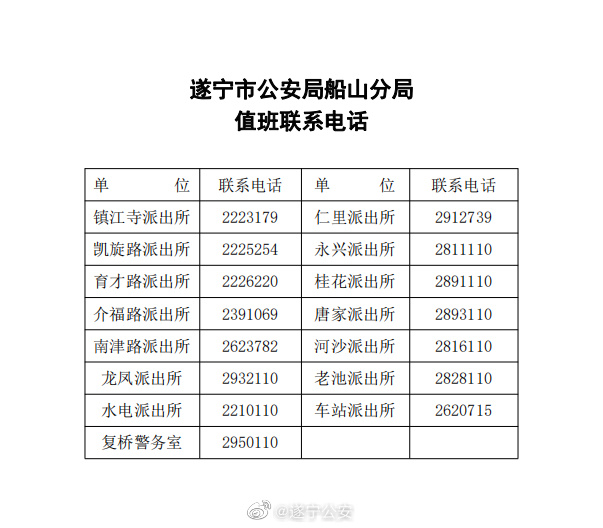 遂宁市公安局船山分局
值班联系电话

| 单 位 | 联系电话 | 单 位 | 联系电话 |
|---|---|---|---|
| 镇江寺派出所 | 2223179 | 仁里派出所 | 2912739 |
| 凯旋路派出所 | 2225254 | 永兴派出所 | 2811110 |
| 育才路派出所 | 2226220 | 桂花派出所 | 2891110 |
| 介福路派出所 | 2391069 | 唐家派出所 | 2893110 |
| 南津路派出所 | 2623782 | 河沙派出所 | 2816110 |
| 龙凤派出所 | 2932110 | 老池派出所 | 2828110 |
| 水电派出所 | 2210110 | 车站派出所 | 2620715 |
| 复桥警务室 | 2950110 | | |

@遂宁公安